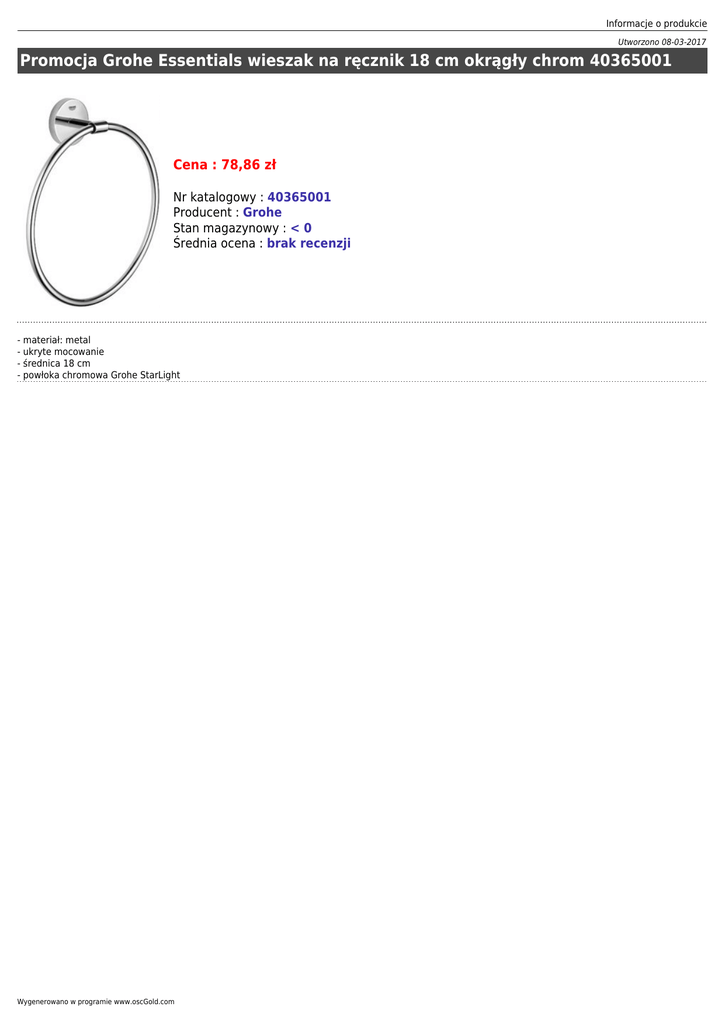 Informacje o produkcie

Utworzono 08-03-2017

Promocja Grohe Essentials wieszak na ręcznik 18 cm okrągły chrom 40365001

Cena : 78,86 zł

Nr katalogowy : 40365001
Producent : Grohe
Stan magazynowy : < 0
Średnia ocena : brak recenzji

- materiał: metal
- ukryte mocowanie
- średnica 18 cm
- powłoka chromowa Grohe StarLight

Wygenerowano w programie www.oscGold.com